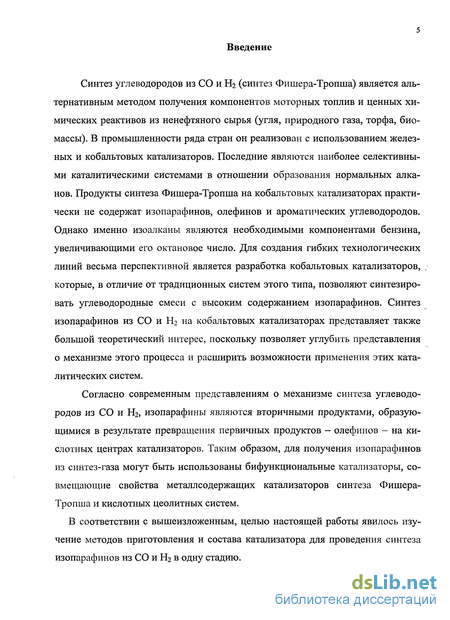 5

Введение

Синтез углеводородов из СО и $H_2$ (синтез Фишера-Тропша) является альтернативным методом получения компонентов моторных топлив и ценных химических реактивов из ненефтяного сырья (угля, природного газа, торфа, биомассы). В промышленности ряда стран он реализован с использованием железных и кобальтовых катализаторов. Последние являются наиболее селективными каталитическими системами в отношении образования нормальных алканов. Продукты синтеза Фишера-Тропша на кобальтовых катализаторах практически не содержат изопарафинов, олефинов и ароматических углеводородов. Однако именно изоалканы являются необходимыми компонентами бензина, увеличивающими его октановое число. Для создания гибких технологических линий весьма перспективной является разработка кобальтовых катализаторов, которые, в отличие от традиционных систем этого типа, позволяют синтезировать углеводородные смеси с высоким содержанием изопарафинов. Синтез изопарафинов из СО и $H_2$ на кобальтовых катализаторах представляет также большой теоретический интерес, поскольку позволяет углубить представления о механизме этого процесса и расширить возможности применения этих каталитических систем.

Согласно современным представлениям о механизме синтеза углеводородов из СО и $H_2$, изопарафины являются вторичными продуктами, образующимися в результате превращения первичных продуктов – олефинов – на кислотных центрах катализаторов. Таким образом, для получения изопарафинов из синтез-газа могут быть использованы бифункциональные катализаторы, совмещающие свойства металлсодержащих катализаторов синтеза Фишера-Тропша и кислотных цеолитных систем.

В соответствии с вышеизложенным, целью настоящей работы явилось изучение методов приготовления и состава катализатора для проведения синтеза изопарафинов из СО и $H_2$ в одну стадию.

dsLib.net
библиотека диссертаций